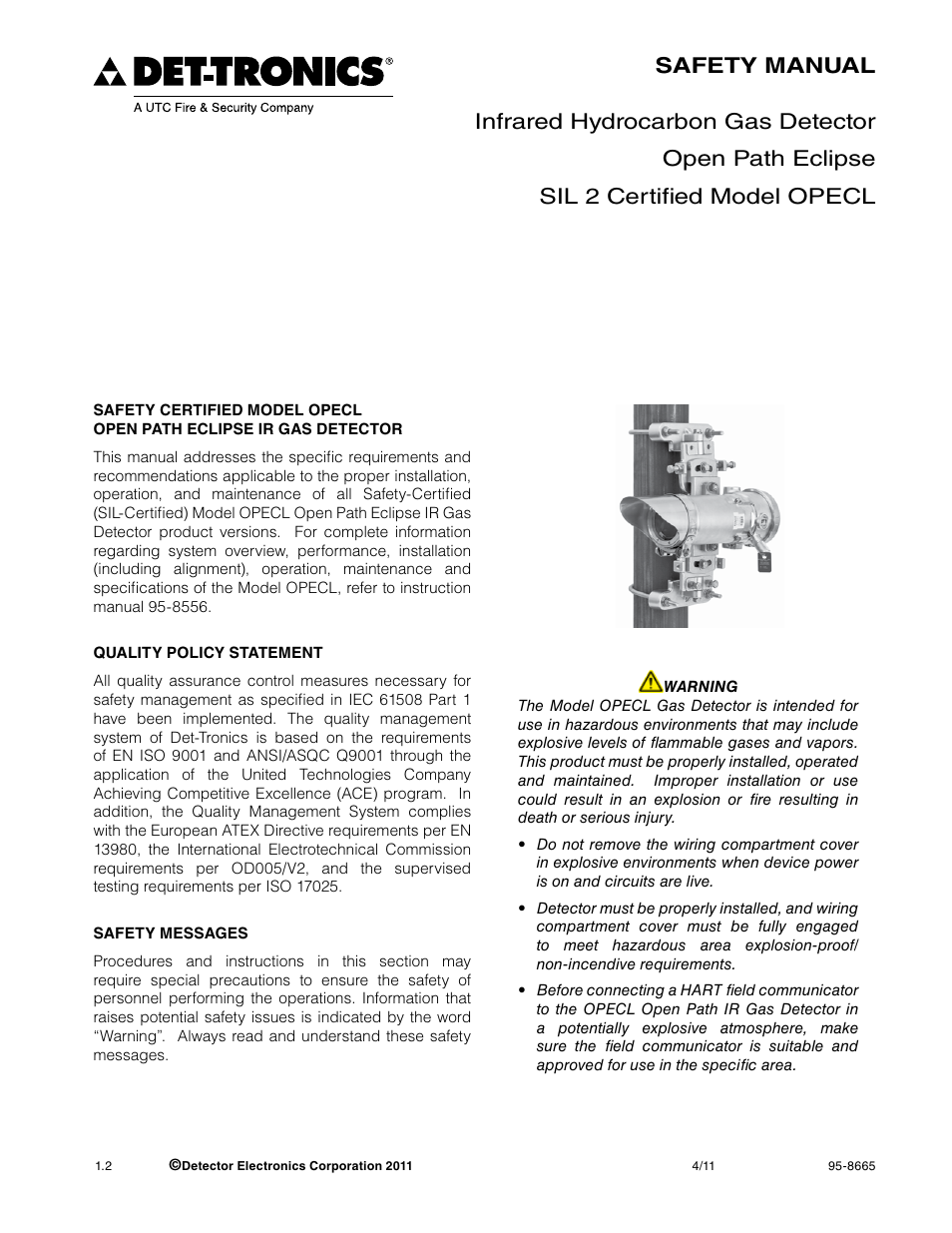 DET-TRONICS®
A UTC Fire & Security Company

SAFETY MANUAL

Infrared Hydrocarbon Gas Detector
Open Path Eclipse
SIL 2 Certified Model OPECL

SAFETY CERTIFIED MODEL OPECL
OPEN PATH ECLIPSE IR GAS DETECTOR

This manual addresses the specific requirements and recommendations applicable to the proper installation, operation, and maintenance of all Safety-Certified (SIL-Certified) Model OPECL Open Path Eclipse IR Gas Detector product versions. For complete information regarding system overview, performance, installation (including alignment), operation, maintenance and specifications of the Model OPECL, refer to instruction manual 95-8556.

QUALITY POLICY STATEMENT

All quality assurance control measures necessary for safety management as specified in IEC 61508 Part 1 have been implemented. The quality management system of Det-Tronics is based on the requirements of EN ISO 9001 and ANSI/ASQC Q9001 through the application of the United Technologies Company Achieving Competitive Excellence (ACE) program. In addition, the Quality Management System complies with the European ATEX Directive requirements per EN 13980, the International Electrotechnical Commission requirements per OD005/V2, and the supervised testing requirements per ISO 17025.

SAFETY MESSAGES

Procedures and instructions in this section may require special precautions to ensure the safety of personnel performing the operations. Information that raises potential safety issues is indicated by the word "Warning". Always read and understand these safety messages.

WARNING
The Model OPECL Gas Detector is intended for use in hazardous environments that may include explosive levels of flammable gases and vapors. This product must be properly installed, operated and maintained. Improper installation or use could result in an explosion or fire resulting in death or serious injury.

• Do not remove the wiring compartment cover in explosive environments when device power is on and circuits are live.

• Detector must be properly installed, and wiring compartment cover must be fully engaged to meet hazardous area explosion-proof/ non-incendive requirements.

• Before connecting a HART field communicator to the OPECL Open Path IR Gas Detector in a potentially explosive atmosphere, make sure the field communicator is suitable and approved for use in the specific area.

1.2 ©Detector Electronics Corporation 2011 4/11 95-8665